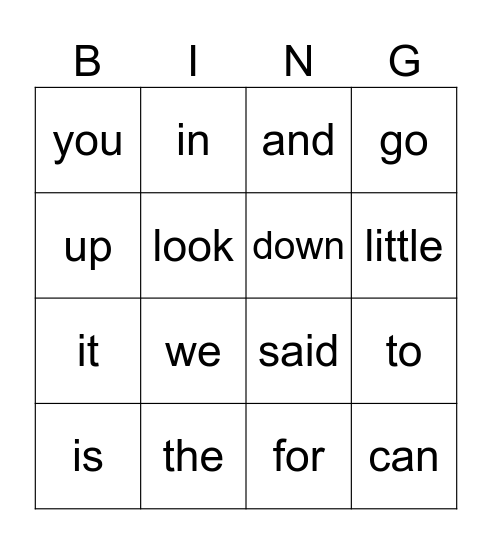 | B | I | N | G |
|---|---|---|---|
| you | in | and | go |
| up | look | down | little |
| it | we | said | to |
| is | the | for | can |